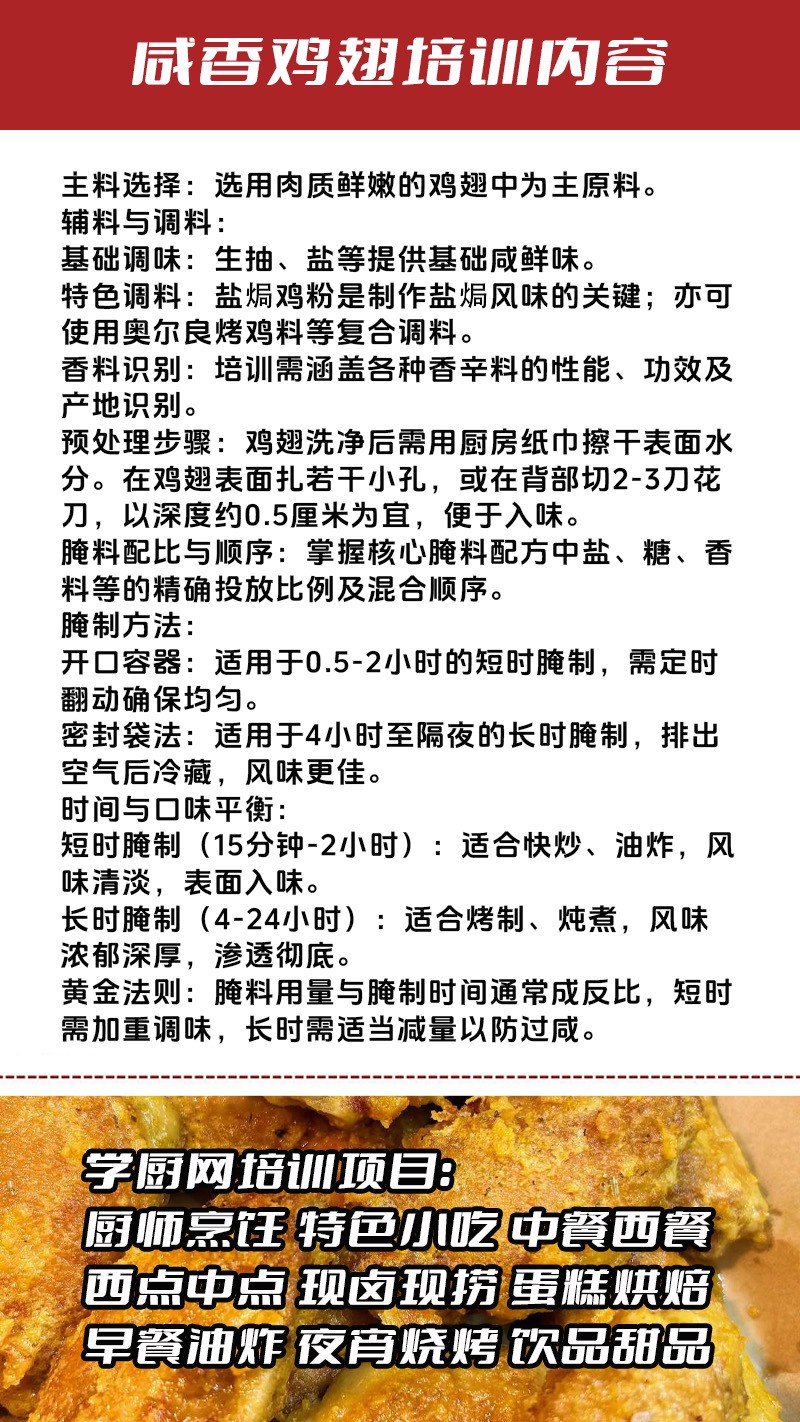 咸香鸡翅培训内容

主料选择：选用肉质鲜嫩的鸡翅中为主原料。
辅料与调料：
基础调味：生抽、盐等提供基础咸鲜味。
特色调料：盐焗鸡粉是制作盐焗风味的关键；亦可使用奥尔良烤鸡料等复合调料。
香料识别：培训需涵盖各种香辛料的性能、功效及产地识别。
预处理步骤：鸡翅洗净后需用厨房纸巾擦干表面水分。在鸡翅表面扎若干小孔，或在背部切2-3刀花刀，以深度约0.5厘米为宜，便于入味。
腌料配比与顺序：掌握核心腌料配方中盐、糖、香料等的精确投放比例及混合顺序。
腌制方法：
开口容器：适用于0.5-2小时的短时腌制，需定时翻动确保均匀。
密封袋法：适用于4小时至隔夜的长时腌制，排出空气后冷藏，风味更佳。
时间与口味平衡：
短时腌制（15分钟-2小时）：适合快炒、油炸，风味清淡，表面入味。
长时腌制（4-24小时）：适合烤制、炖煮，风味浓郁深厚，渗透彻底。
黄金法则：腌料用量与腌制时间通常成反比，短时需加重调味，长时需适当减量以防过咸。

学厨网培训项目：
厨师烹饪 特色小吃 中餐西餐
西点中点 现卤现捞 蛋糕烘焙
早餐油炸 夜宵烧烤 饮品甜品